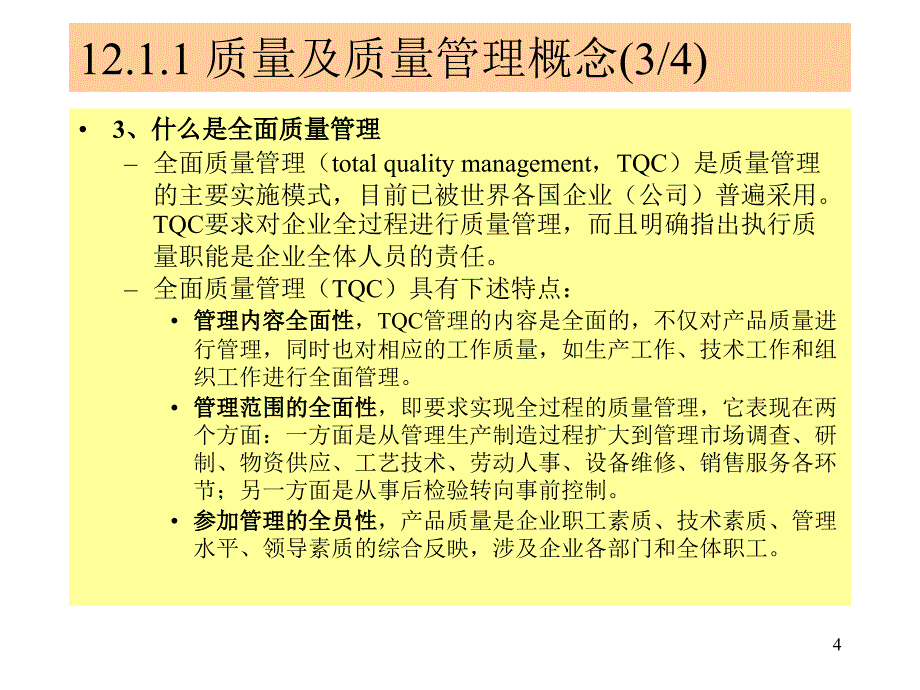 12.1.1 质量及质量管理概念(3/4)

• 3、什么是全面质量管理

– 全面质量管理（total quality management，TQC）是质量管理的主要实施模式，目前已被世界各国企业（公司）普遍采用。TQC要求对企业全过程进行质量管理，而且明确指出执行质量职能是企业全体人员的责任。

– 全面质量管理（TQC）具有下述特点：

• 管理内容全面性，TQC管理的内容是全面的，不仅对产品质量进行管理，同时也对相应的工作质量，如生产工作、技术工作和组织工作进行全面管理。

• 管理范围的全面性，即要求实现全过程的质量管理，它表现在两个方面：一方面是从管理生产制造过程扩大到管理市场调查、研制、物资供应、工艺技术、劳动人事、设备维修、销售服务各环节；另一方面是从事后检验转向事前控制。

• 参加管理的全员性，产品质量是企业职工素质、技术素质、管理水平、领导素质的综合反映，涉及企业各部门和全体职工。

4